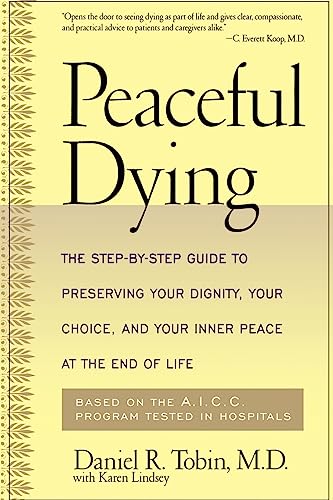 "Opens the door to seeing dying as part of life and gives clear, compassionate, and practical advice to patients and caregivers alike."
—C. Everett Koop, M.D.

Peaceful Dying

THE STEP-BY-STEP GUIDE TO PRESERVING YOUR DIGNITY, YOUR CHOICE, AND YOUR INNER PEACE AT THE END OF LIFE

BASED ON THE A.I.C.C. PROGRAM TESTED IN HOSPITALS

Daniel R. Tobin, M.D.
with Karen Lindsey